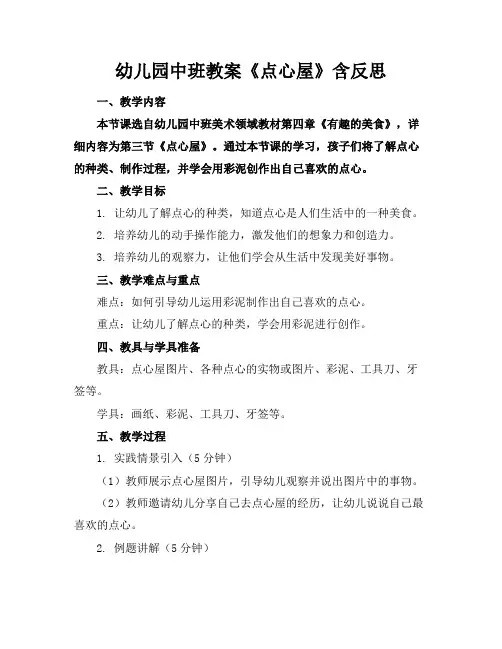 幼儿园中班教案《点心屋》含反思

一、教学内容

本节课选自幼儿园中班美术领域教材第四章《有趣的美食》，详细内容为第三节《点心屋》。通过本节课的学习，孩子们将了解点心的种类、制作过程，并学会用彩泥创作出自己喜欢的点心。

二、教学目标

1. 让幼儿了解点心的种类，知道点心是人们生活中的一种美食。

2. 培养幼儿的动手操作能力，激发他们的想象力和创造力。

3. 培养幼儿的观察力，让他们学会从生活中发现美好事物。

三、教学难点与重点

难点：如何引导幼儿运用彩泥制作出自己喜欢的点心。

重点：让幼儿了解点心的种类，学会用彩泥进行创作。

四、教具与学具准备

教具：点心屋图片、各种点心的实物或图片、彩泥、工具刀、牙签等。

学具：画纸、彩泥、工具刀、牙签等。

五、教学过程

1. 实践情景引入（5分钟）

（1）教师展示点心屋图片，引导幼儿观察并说出图片中的事物。

（2）教师邀请幼儿分享自己去点心屋的经历，让幼儿说说自己最喜欢的点心。

2. 例题讲解（5分钟）